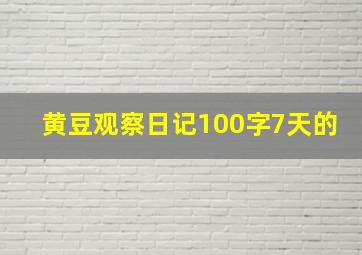 黄豆观察日记100字7天的